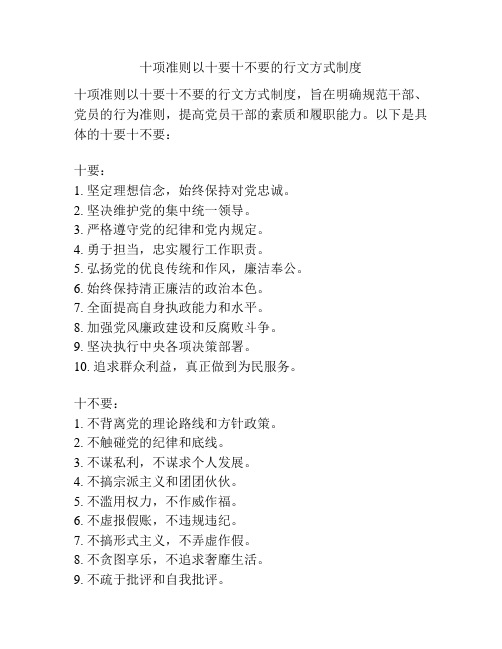 十项准则以十要十不要的行文方式制度

十项准则以十要十不要的行文方式制度，旨在明确规范干部、党员的行为准则，提高党员干部的素质和履职能力。以下是具体的十要十不要：

十要：
1. 坚定理想信念，始终保持对党忠诚。
2. 坚决维护党的集中统一领导。
3. 严格遵守党的纪律和党内规定。
4. 勇于担当，忠实履行工作职责。
5. 弘扬党的优良传统和作风，廉洁奉公。
6. 始终保持清正廉洁的政治本色。
7. 全面提高自身执政能力和水平。
8. 加强党风廉政建设和反腐败斗争。
9. 坚决执行中央各项决策部署。
10. 追求群众利益，真正做到为民服务。

十不要：
1. 不背离党的理论路线和方针政策。
2. 不触碰党的纪律和底线。
3. 不谋私利，不谋求个人发展。
4. 不搞宗派主义和团团伙伙。
5. 不滥用权力，不作威作福。
6. 不虚报假账，不违规违纪。
7. 不搞形式主义，不弄虚作假。
8. 不贪图享乐，不追求奢靡生活。
9. 不疏于批评和自我批评。